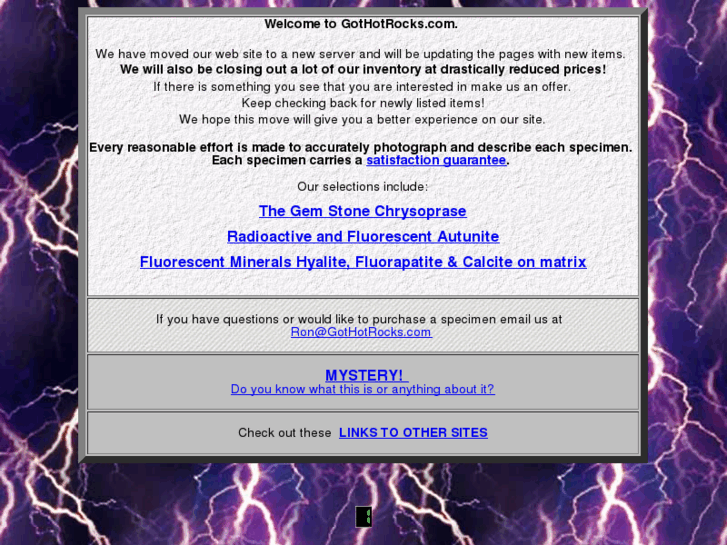 Welcome to GotHotRocks.com.

We have moved our web site to a new server and will be updating the pages with new items.
We will also be closing out a lot of our inventory at drastically reduced prices!
If there is something you see that you are interested in make us an offer.
Keep checking back for newly listed items!
We hope this move will give you a better experience on our site.

Every reasonable effort is made to accurately photograph and describe each specimen.
Each specimen carries a satisfaction guarantee.

Our selections include:

The Gem Stone Chrysoprase

Radioactive and Fluorescent Autunite

Fluorescent Minerals Hyalite, Fluorapatite & Calcite on matrix

If you have questions or would like to purchase a specimen email us at
Ron@GotHotRocks.com

MYSTERY!
Do you know what this is or anything about it?

Check out these LINKS TO OTHER SITES